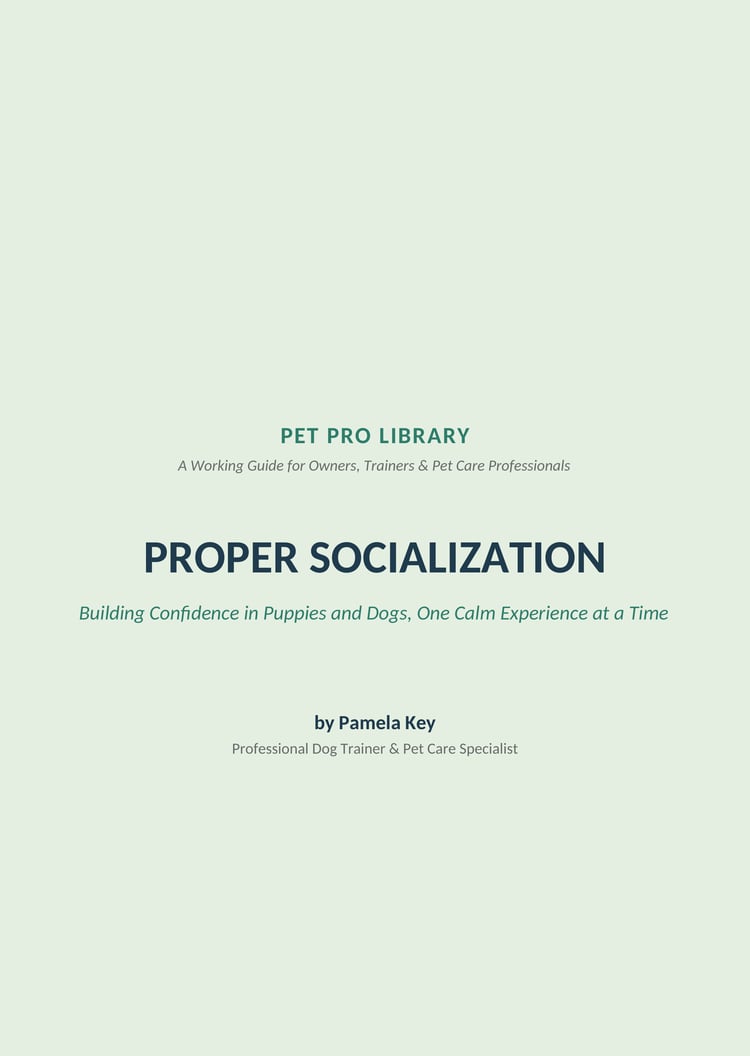 PET PRO LIBRARY

A Working Guide for Owners, Trainers & Pet Care Professionals

PROPER SOCIALIZATION

Building Confidence in Puppies and Dogs, One Calm Experience at a Time

by Pamela Key

Professional Dog Trainer & Pet Care Specialist